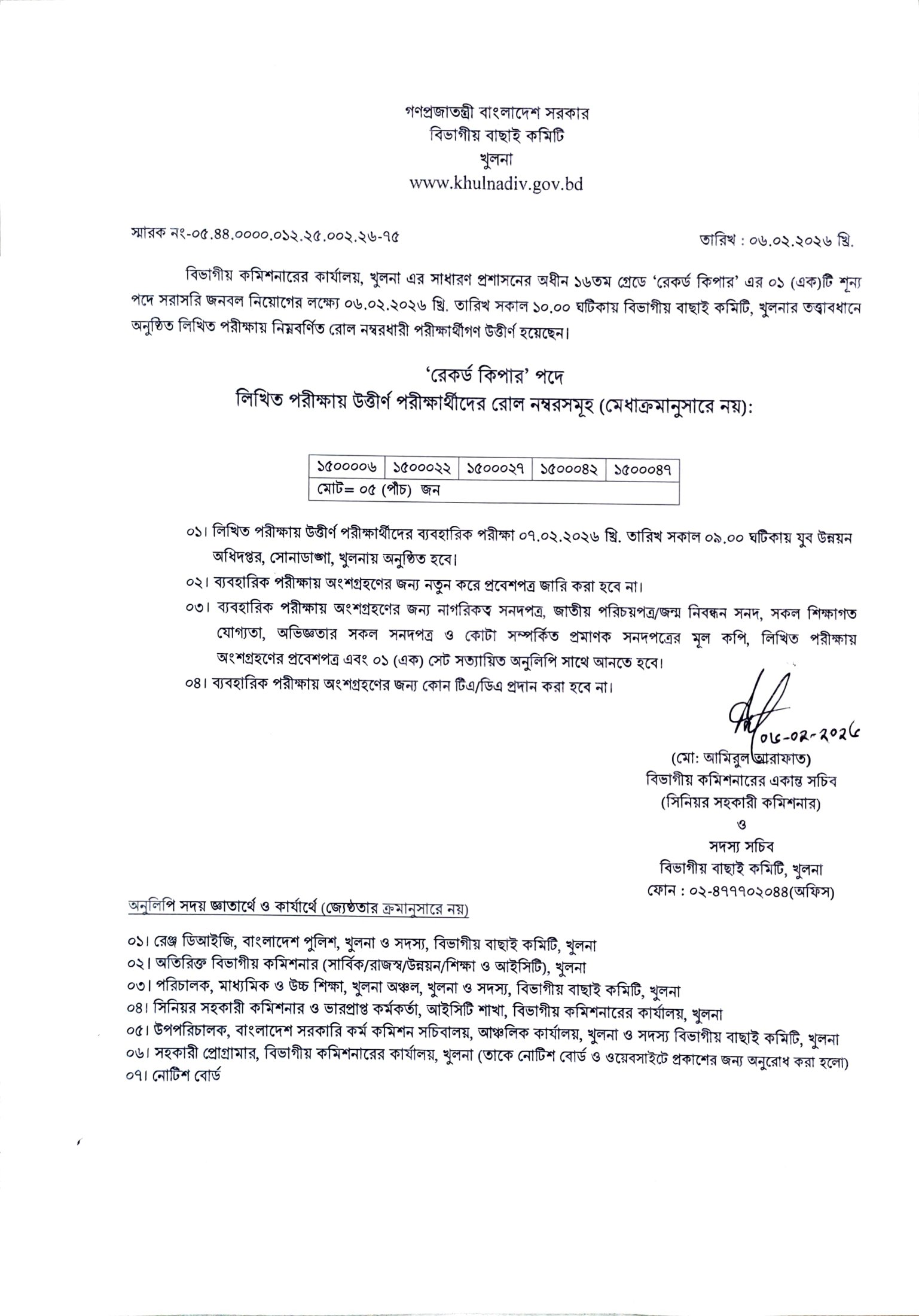 গণপ্রজাতন্ত্রী বাংলাদেশ সরকার
বিভাগীয় বাছাই কমিটি
খুলনা
www.khulnadiv.gov.bd

স্মারক নং-০৫.৪৪.০০০০.০১২.২৫.০০২.২৬-৭৫

তারিখ : ০৬.০২.২০২৬ খ্রি.

বিভাগীয় কমিশনারের কার্যালয়, খুলনা এর সাধারণ প্রশাসনের অধীন ১৬তম গ্রেডে 'রেকর্ড কিপার' এর ০১ (এক)টি শূন্য পদে সরাসরি জনবল নিয়োগের লক্ষ্যে ০৬.০২.২০২৬ খ্রি. তারিখ সকাল ১০.০০ ঘটিকায় বিভাগীয় বাছাই কমিটি, খুলনার তত্ত্বাবধানে অনুষ্ঠিত লিখিত পরীক্ষায় নিম্নবর্ণিত রোল নম্বরধারী পরীক্ষার্থীগণ উত্তীর্ণ হয়েছেন।

'রেকর্ড কিপার' পদে
লিখিত পরীক্ষায় উত্তীর্ণ পরীক্ষার্থীদের রোল নম্বরসমূহ (মেধাক্রমানুসারে নয়):

| ১৫০০০০৬ | ১৫০০০২২ | ১৫০০০২৭ | ১৫০০০৪২ | ১৫০০০৪৭ |
|---|---|---|---|---|
| মোট= ০৫ (পাঁচ) জন | | | | |

০১। লিখিত পরীক্ষায় উত্তীর্ণ পরীক্ষার্থীদের ব্যবহারিক পরীক্ষা ০৭.০২.২০২৬ খ্রি. তারিখ সকাল ০৯.০০ ঘটিকায় যুব উন্নয়ন অধিদপ্তর, সোনাডাঙ্গা, খুলনায় অনুষ্ঠিত হবে।
০২। ব্যবহারিক পরীক্ষায় অংশগ্রহণের জন্য নতুন করে প্রবেশপত্র জারি করা হবে না।
০৩। ব্যবহারিক পরীক্ষায় অংশগ্রহণের জন্য নাগরিকত্ব সনদপত্র, জাতীয় পরিচয়পত্র/জন্ম নিবন্ধন সনদ, সকল শিক্ষাগত যোগ্যতা, অভিজ্ঞতার সকল সনদপত্র ও কোটা সম্পর্কিত প্রমাণক সনদপত্রের মূল কপি, লিখিত পরীক্ষায় অংশগ্রহণের প্রবেশপত্র এবং ০১ (এক) সেট সত্যায়িত অনুলিপি সাথে আনতে হবে।
০৪। ব্যবহারিক পরীক্ষায় অংশগ্রহণের জন্য কোন টিএ/ডিএ প্রদান করা হবে না।

০৬-০২-২০২৬
(মো: আমিরুল আরাফাত)
বিভাগীয় কমিশনারের একান্ত সচিব
(সিনিয়র সহকারী কমিশনার)
ও
সদস্য সচিব
বিভাগীয় বাছাই কমিটি, খুলনা
ফোন : ০২-৪৭৭৭০২০৪৪(অফিস)

অনুলিপি সদয় জ্ঞাতার্থে ও কার্যার্থে (জ্যেষ্ঠতার ক্রমানুসারে নয়)

০১। রেঞ্জ ডিআইজি, বাংলাদেশ পুলিশ, খুলনা ও সদস্য, বিভাগীয় বাছাই কমিটি, খুলনা
০২। অতিরিক্ত বিভাগীয় কমিশনার (সার্বিক/রাজস্ব/উন্নয়ন/শিক্ষা ও আইসিটি), খুলনা
০৩। পরিচালক, মাধ্যমিক ও উচ্চ শিক্ষা, খুলনা অঞ্চল, খুলনা ও সদস্য, বিভাগীয় বাছাই কমিটি, খুলনা
০৪। সিনিয়র সহকারী কমিশনার ও ভারপ্রাপ্ত কর্মকর্তা, আইসিটি শাখা, বিভাগীয় কমিশনারের কার্যালয়, খুলনা
০৫। উপপরিচালক, বাংলাদেশ সরকারি কর্ম কমিশন সচিবালয়, আঞ্চলিক কার্যালয়, খুলনা ও সদস্য বিভাগীয় বাছাই কমিটি, খুলনা
০৬। সহকারী প্রোগ্রামার, বিভাগীয় কমিশনারের কার্যালয়, খুলনা (তাকে নোটিশ বোর্ড ও ওয়েবসাইটে প্রকাশের জন্য অনুরোধ করা হলো)
০৭। নোটিশ বোর্ড